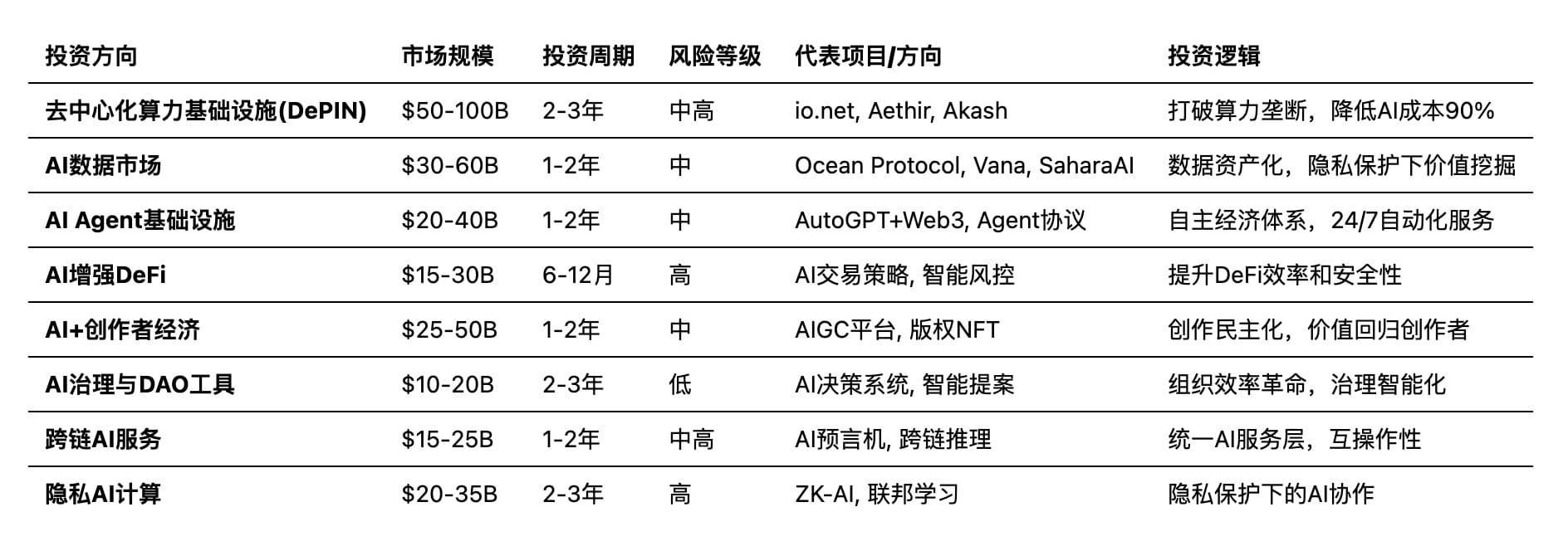 | 投资方向 | 市场规模 | 投资周期 | 风险等级 | 代表项目/方向 | 投资逻辑 |
|---|---|---|---|---|---|
| 去中心化算力基础设施(DePIN) | $50-100B | 2-3年 | 中高 | io.net, Aethir, Akash | 打破算力垄断，降低AI成本90% |
| AI数据市场 | $30-60B | 1-2年 | 中 | Ocean Protocol, Vana, SaharaAI | 数据资产化，隐私保护下价值挖掘 |
| AI Agent基础设施 | $20-40B | 1-2年 | 中 | AutoGPT+Web3, Agent协议 | 自主经济体系，24/7自动化服务 |
| AI增强DeFi | $15-30B | 6-12月 | 高 | AI交易策略, 智能风控 | 提升DeFi效率和安全性 |
| AI+创作者经济 | $25-50B | 1-2年 | 中 | AIGC平台, 版权NFT | 创作民主化，价值回归创作者 |
| AI治理与DAO工具 | $10-20B | 2-3年 | 低 | AI决策系统, 智能提案 | 组织效率革命，治理智能化 |
| 跨链AI服务 | $15-25B | 1-2年 | 中高 | AI预言机, 跨链推理 | 统一AI服务层，互操作性 |
| 隐私AI计算 | $20-35B | 2-3年 | 高 | ZK-AI, 联邦学习 | 隐私保护下的AI协作 |